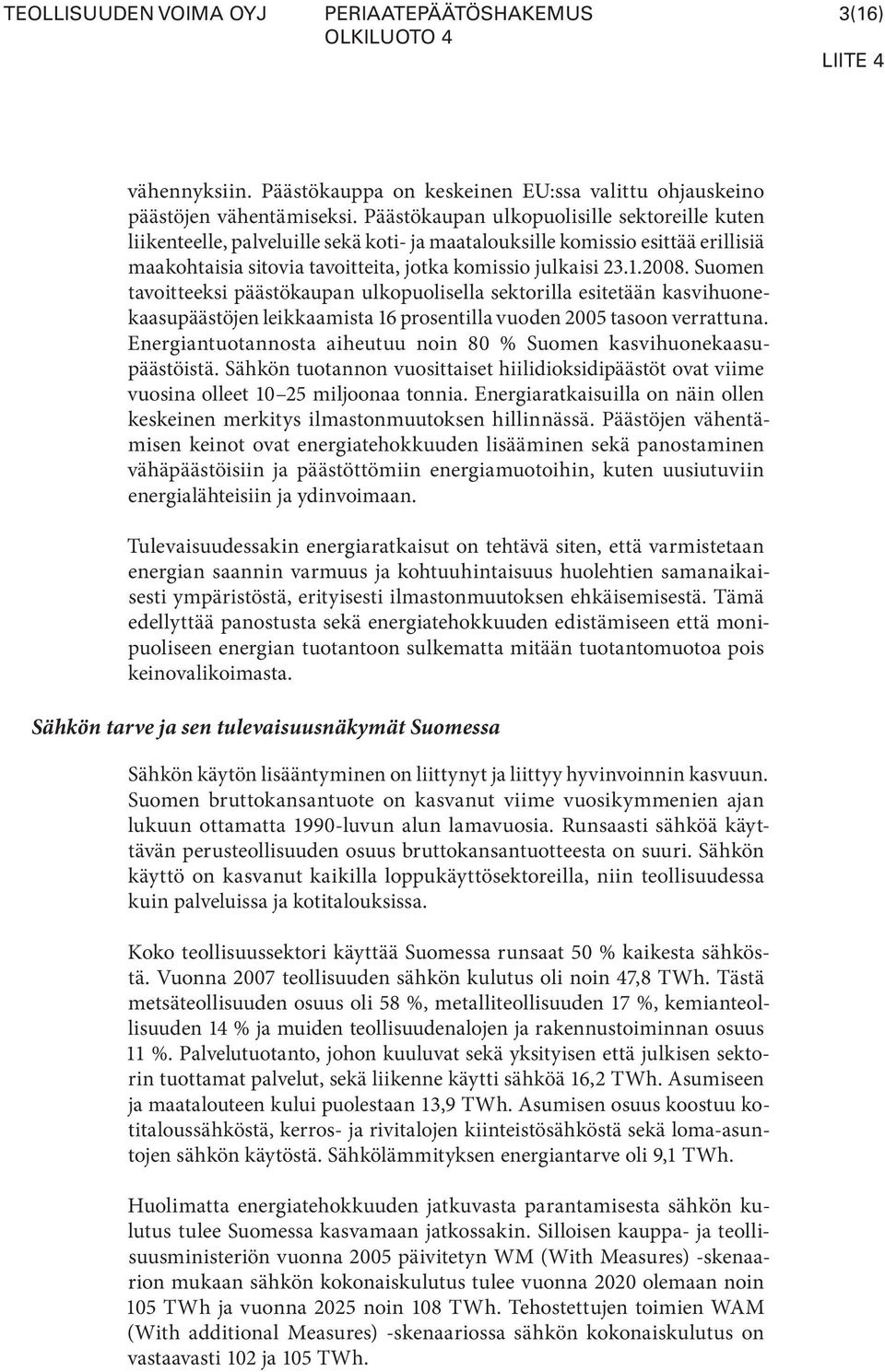 TEOLLISUUDEN VOIMA OYJ PERIAATEPÄÄTÖSHAKEMUS OLKILUOTO 4 3(16)

LIITE 4

vähennyksiin. Päästökauppa on keskeinen EU:ssa valittu ohjauskeino päästöjen vähentämiseksi. Päästökaupan ulkopuolisille sektoreille kuten liikenteelle, palveluille sekä koti- ja maatalouksille komissio esittää erillisiä maakohtaisia sitovia tavoitteita, jotka komissio julkaisi 23.1.2008. Suomen tavoitteeksi päästökaupan ulkopuolisella sektorilla esitetään kasvihuonekaasupäästöjen leikkaamista 16 prosentilla vuoden 2005 tasoon verrattuna. Energiantuotannosta aiheutuu noin 80 % Suomen kasvihuonekaasupäästöistä. Sähkön tuotannon vuosittaiset hiilidioksidipäästöt ovat viime vuosina olleet 10–25 miljoonaa tonnia. Energiaratkaisuilla on näin ollen keskeinen merkitys ilmastonmuutoksen hillinnässä. Päästöjen vähentämisen keinot ovat energiatehokkuuden lisääminen sekä panostaminen vähäpäästöisiin ja päästöttömiin energiamuotoihin, kuten uusiutuviin energialähteisiin ja ydinvoimaan.

Tulevaisuudessakin energiaratkaisut on tehtävä siten, että varmistetaan energian saannin varmuus ja kohtuuhintaisuus huolehtien samanaikaisesti ympäristöstä, erityisesti ilmastonmuutoksen ehkäisemisestä. Tämä edellyttää panostusta sekä energiatehokkuuden edistämiseen että monipuoliseen energian tuotantoon sulkematta mitään tuotantomuotoa pois keinovalikoimasta.

Sähkön tarve ja sen tulevaisuusnäkymät Suomessa

Sähkön käytön lisääntyminen on liittynyt ja liittyy hyvinvoinnin kasvuun. Suomen bruttokansantuote on kasvanut viime vuosikymmenien ajan lukuun ottamatta 1990-luvun alun lamavuosia. Runsaasti sähköä käyttävän perusteollisuuden osuus bruttokansantuotteesta on suuri. Sähkön käyttö on kasvanut kaikilla loppukäyttösektoreilla, niin teollisuudessa kuin palveluissa ja kotitalouksissa.

Koko teollisuussektori käyttää Suomessa runsaat 50 % kaikesta sähköstä. Vuonna 2007 teollisuuden sähkön kulutus oli noin 47,8 TWh. Tästä metsäteollisuuden osuus oli 58 %, metalliteollisuuden 17 %, kemianteollisuuden 14 % ja muiden teollisuudenalojen ja rakennustoiminnan osuus 11 %. Palvelutuotanto, johon kuuluvat sekä yksityisen että julkisen sektorin tuottamat palvelut, sekä liikenne käytti sähköä 16,2 TWh. Asumiseen ja maatalouteen kului puolestaan 13,9 TWh. Asumisen osuus koostuu kotitaloussähköstä, kerros- ja rivitalojen kiinteistösähköstä sekä loma-asuntojen sähkön käytöstä. Sähkölämmityksen energiantarve oli 9,1 TWh.

Huolimatta energiatehokkuuden jatkuvasta parantamisesta sähkön kulutus tulee Suomessa kasvamaan jatkossakin. Silloisen kauppa- ja teollisuusministeriön vuonna 2005 päivitetyn WM (With Measures) -skenaarion mukaan sähkön kokonaiskulutus tulee vuonna 2020 olemaan noin 105 TWh ja vuonna 2025 noin 108 TWh. Tehostettujen toimien WAM (With additional Measures) -skenaariossa sähkön kokonaiskulutus on vastaavasti 102 ja 105 TWh.